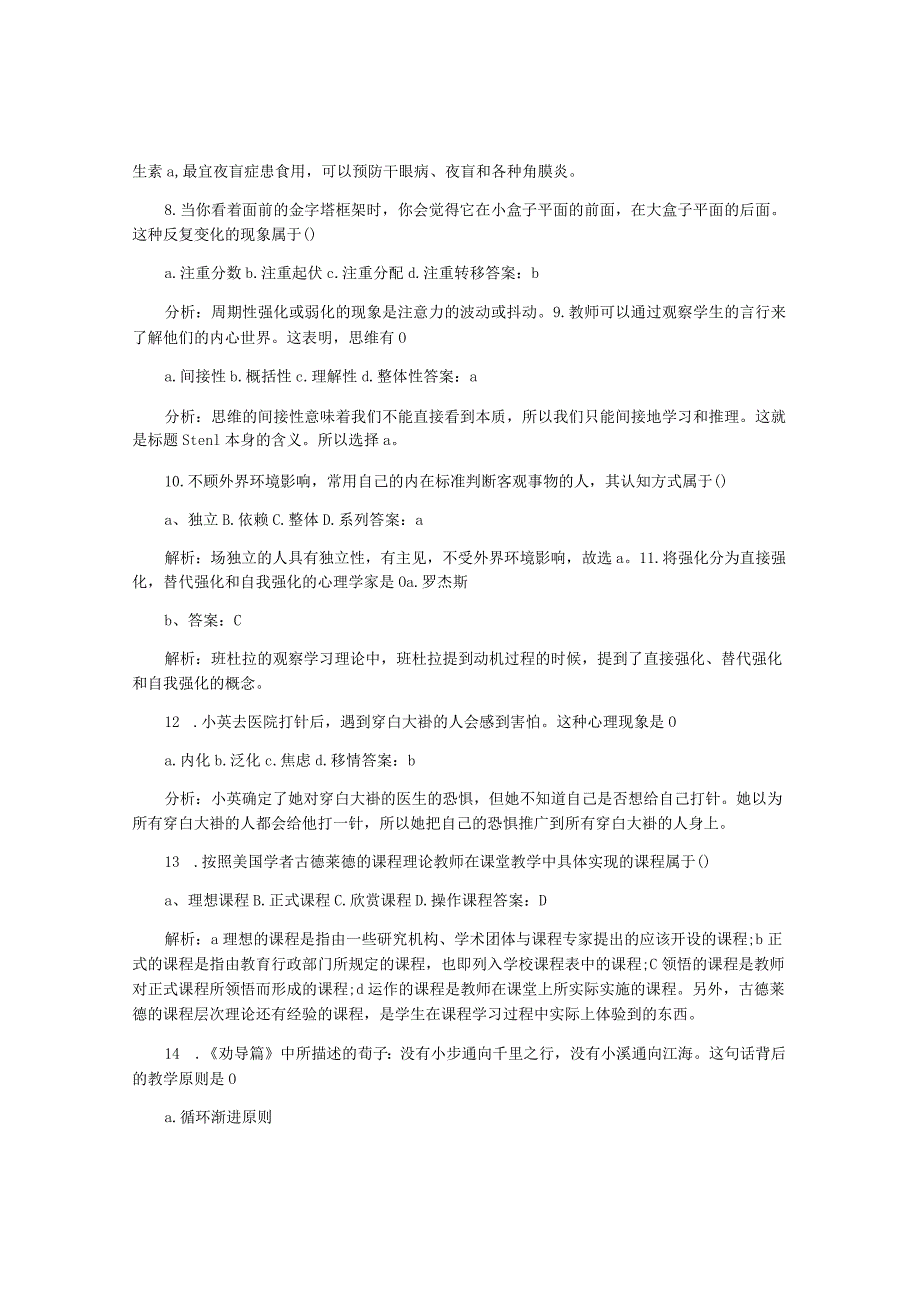 生素 a,最宜夜盲症患食用，可以预防干眼病、夜盲和各种角膜炎。

8.当你看着面前的金字塔框架时，你会觉得它在小盒子平面的前面，在大盒子平面的后面。这种反复变化的现象属于()

a.注重分数 b.注重起伏 c.注重分配 d.注重转移答案：b

分析：周期性强化或弱化的现象是注意力的波动或抖动。9.教师可以通过观察学生的言行来了解他们的内心世界。这表明，思维有 0

a.间接性 b.概括性 c.理解性 d.整体性答案：a

分析：思维的间接性意味着我们不能直接看到本质，所以我们只能间接地学习和推理。这就是标题 Stenl 本身的含义。所以选择 a。

10.不顾外界环境影响，常用自己的内在标准判断客观事物的人，其认知方式属于()

a、独立 B.依赖 C.整体 D.系列答案：a

解析：场独立的人具有独立性，有主见，不受外界环境影响，故选 a。11.将强化分为直接强化，替代强化和自我强化的心理学家是 0a.罗杰斯

b、答案：C

解析：班杜拉的观察学习理论中，班杜拉提到动机过程的时候，提到了直接强化、替代强化和自我强化的概念。

12 .小英去医院打针后，遇到穿白大褂的人会感到害怕。这种心理现象是 0

a.内化 b.泛化 c.焦虑 d.移情答案：b

分析：小英确定了她对穿白大褂的医生的恐惧，但她不知道自己是否想给自己打针。她以为所有穿白大褂的人都会给他打一针，所以她把自己的恐惧推广到所有穿白大褂的人身上。

13 .按照美国学者古德莱德的课程理论教师在课堂教学中具体实现的课程属于()

a、理想课程 B.正式课程 C.欣赏课程 D.操作课程答案：D

解析：a 理想的课程是指由一些研究机构、学术团体与课程专家提出的应该开设的课程;b 正式的课程是指由教育行政部门所规定的课程，也即列入学校课程表中的课程;C 领悟的课程是教师对正式课程所领悟而形成的课程;d 运作的课程是教师在课堂上所实际实施的课程。另外，古德莱德的课程层次理论还有经验的课程，是学生在课程学习过程中实际上体验到的东西。

14 .《劝导篇》中所描述的荀子：没有小步通向千里之行，没有小溪通向江海。这句话背后的教学原则是 0

a.循环渐进原则